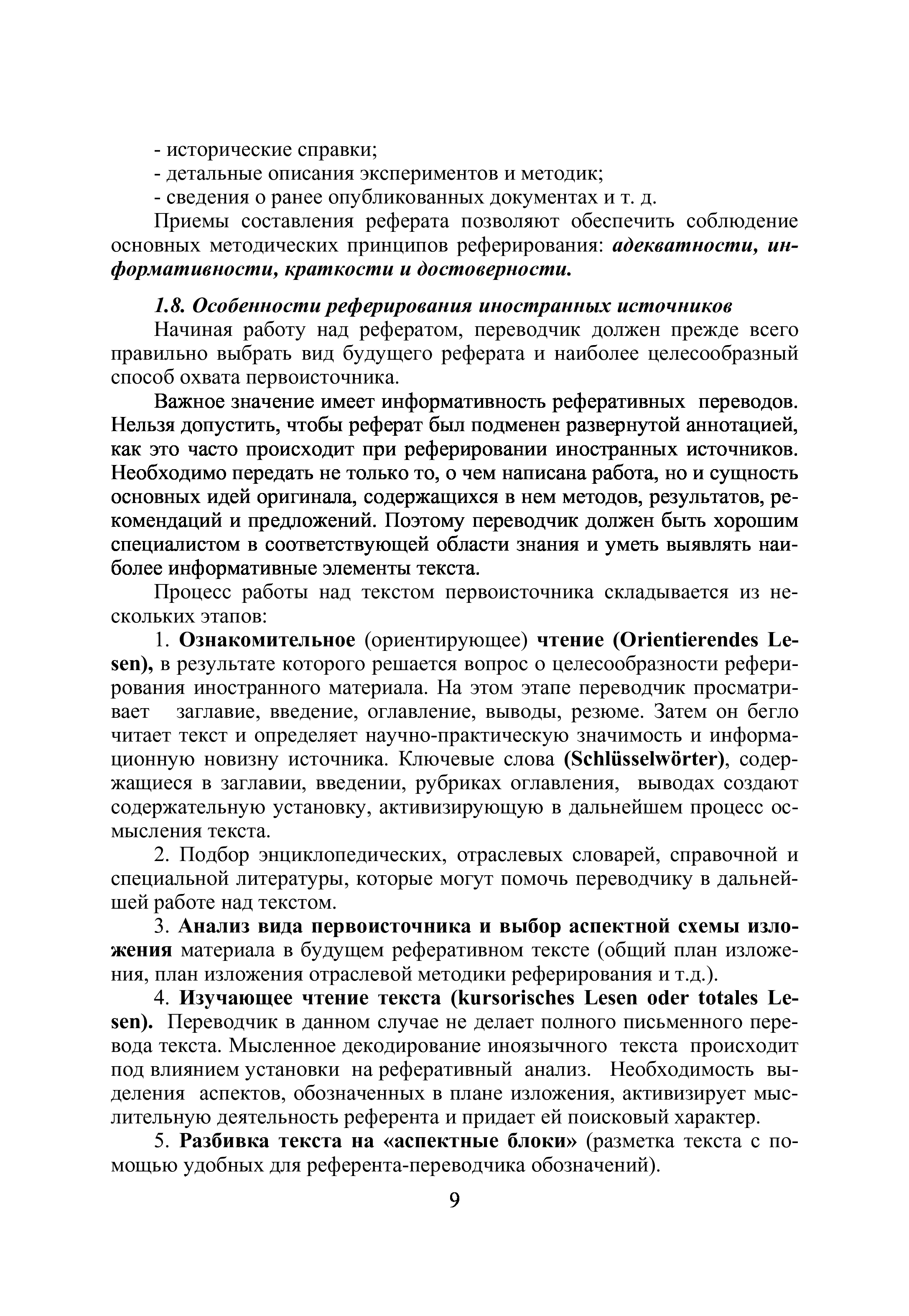 - исторические справки;
- детальные описания экспериментов и методик;
- сведения о ранее опубликованных документах и т. д.

Приемы составления реферата позволяют обеспечить соблюдение основных методических принципов реферирования: адекватности, информативности, краткости и достоверности.

1.8. Особенности реферирования иностранных источников

Начиная работу над рефератом, переводчик должен прежде всего правильно выбрать вид будущего реферата и наиболее целесообразный способ охвата первоисточника.

Важное значение имеет информативность реферативных переводов. Нельзя допустить, чтобы реферат был подменен развернутой аннотацией, как это часто происходит при реферировании иностранных источников. Необходимо передать не только то, о чем написана работа, но и сущность основных идей оригинала, содержащихся в нем методов, результатов, рекомендаций и предложений. Поэтому переводчик должен быть хорошим специалистом в соответствующей области знания и уметь выявлять наиболее информативные элементы текста.

Процесс работы над текстом первоисточника складывается из нескольких этапов:

1. Ознакомительное (ориентирующее) чтение (Orientierendes Lesen), в результате которого решается вопрос о целесообразности реферирования иностранного материала. На этом этапе переводчик просматривает заглавие, введение, оглавление, выводы, резюме. Затем он бегло читает текст и определяет научно-практическую значимость и информационную новизну источника. Ключевые слова (Schlüsselwörter), содержащиеся в заглавии, введении, рубриках оглавления, выводах создают содержательную установку, активизирующую в дальнейшем процесс осмысления текста.

2. Подбор энциклопедических, отраслевых словарей, справочной и специальной литературы, которые могут помочь переводчику в дальнейшей работе над текстом.

3. Анализ вида первоисточника и выбор аспектной схемы изложения материала в будущем реферативном тексте (общий план изложения, план изложения отраслевой методики реферирования и т.д.).

4. Изучающее чтение текста (kursorisches Lesen oder totales Lesen). Переводчик в данном случае не делает полного письменного перевода текста. Мысленное декодирование иноязычного текста происходит под влиянием установки на реферативный анализ. Необходимость выделения аспектов, обозначенных в плане изложения, активизирует мыслительную деятельность референта и придает ей поисковый характер.

5. Разбивка текста на «аспектные блоки» (разметка текста с помощью удобных для референта-переводчика обозначений).

9